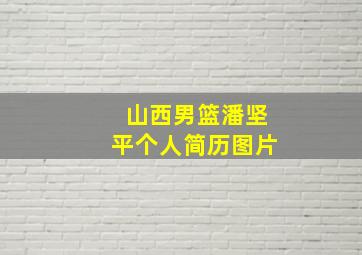 山西男篮潘坚平个人简历图片